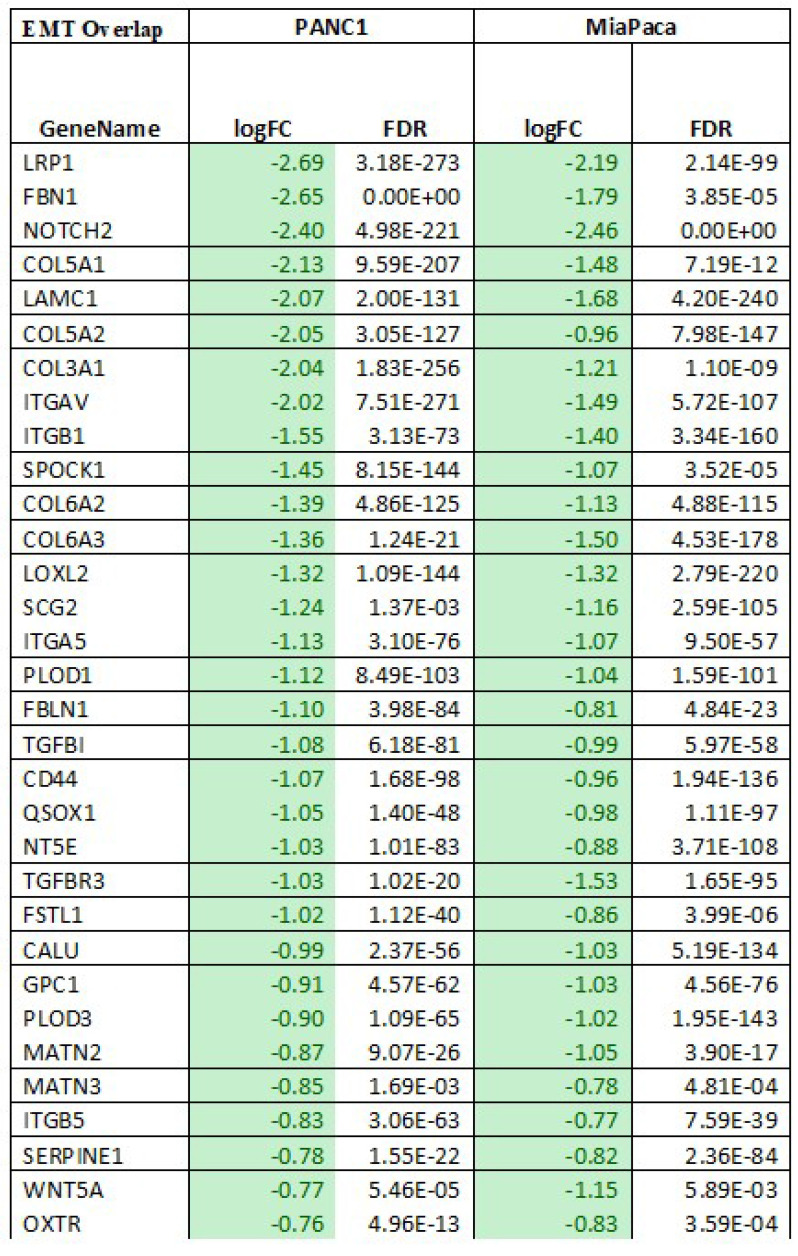 | EMT Overlap | PANC1 | | MiaPaca | |
|---|---|---|---|---|
| GeneName | logFC | FDR | logFC | FDR |
| LRP1 | -2.69 | 3.18E-273 | -2.19 | 2.14E-99 |
| FBN1 | -2.65 | 0.00E+00 | -1.79 | 3.85E-05 |
| NOTCH2 | -2.40 | 4.98E-221 | -2.46 | 0.00E+00 |
| COL5A1 | -2.13 | 9.59E-207 | -1.48 | 7.19E-12 |
| LAMC1 | -2.07 | 2.00E-131 | -1.68 | 4.20E-240 |
| COL5A2 | -2.05 | 3.05E-127 | -0.96 | 7.98E-147 |
| COL3A1 | -2.04 | 1.83E-256 | -1.21 | 1.10E-09 |
| ITGAV | -2.02 | 7.51E-271 | -1.49 | 5.72E-107 |
| ITGB1 | -1.55 | 3.13E-73 | -1.40 | 3.34E-160 |
| SPOCK1 | -1.45 | 8.15E-144 | -1.07 | 3.52E-05 |
| COL6A2 | -1.39 | 4.86E-125 | -1.13 | 4.88E-115 |
| COL6A3 | -1.36 | 1.24E-21 | -1.50 | 4.53E-178 |
| LOXL2 | -1.32 | 1.09E-144 | -1.32 | 2.79E-220 |
| SCG2 | -1.24 | 1.37E-03 | -1.16 | 2.59E-105 |
| ITGA5 | -1.13 | 3.10E-76 | -1.07 | 9.50E-57 |
| PLOD1 | -1.12 | 8.49E-103 | -1.04 | 1.59E-101 |
| FBLN1 | -1.10 | 3.98E-84 | -0.81 | 4.84E-23 |
| TGFBI | -1.08 | 6.18E-81 | -0.99 | 5.97E-58 |
| CD44 | -1.07 | 1.68E-98 | -0.96 | 1.94E-136 |
| QSOX1 | -1.05 | 1.40E-48 | -0.98 | 1.11E-97 |
| NT5E | -1.03 | 1.01E-83 | -0.88 | 3.71E-108 |
| TGFBR3 | -1.03 | 1.02E-20 | -1.53 | 1.65E-95 |
| FSTL1 | -1.02 | 1.12E-40 | -0.86 | 3.99E-06 |
| CALU | -0.99 | 2.37E-56 | -1.03 | 5.19E-134 |
| GPC1 | -0.91 | 4.57E-62 | -1.03 | 4.56E-76 |
| PLOD3 | -0.90 | 1.09E-65 | -1.02 | 1.95E-143 |
| MATN2 | -0.87 | 9.07E-26 | -1.05 | 3.90E-17 |
| MATN3 | -0.85 | 1.69E-03 | -0.78 | 4.81E-04 |
| ITGB5 | -0.83 | 3.06E-63 | -0.77 | 7.59E-39 |
| SERPINE1 | -0.78 | 1.55E-22 | -0.82 | 2.36E-84 |
| WNT5A | -0.77 | 5.46E-05 | -1.15 | 5.89E-03 |
| OXTR | -0.76 | 4.96E-13 | -0.83 | 3.59E-04 |